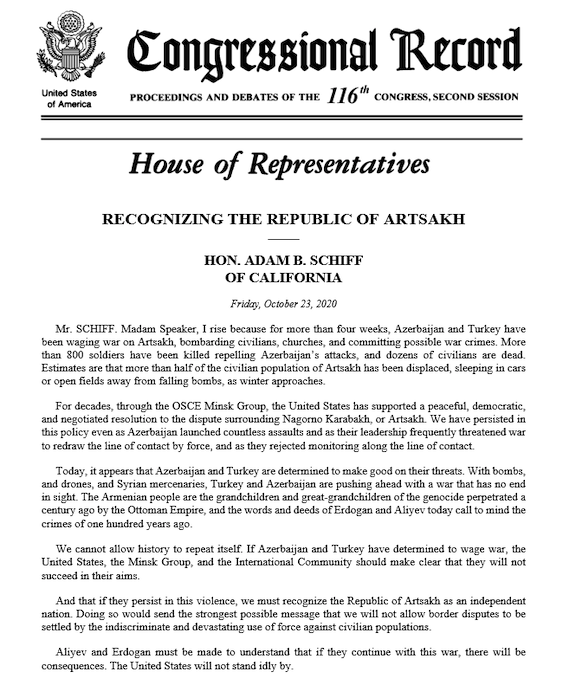 United States of America

Congressional Record

PROCEEDINGS AND DEBATES OF THE $116^{th}$ CONGRESS, SECOND SESSION

House of Representatives

RECOGNIZING THE REPUBLIC OF ARTSAKH

HON. ADAM B. SCHIFF
OF CALIFORNIA

Friday, October 23, 2020

Mr. SCHIFF. Madam Speaker, I rise because for more than four weeks, Azerbaijan and Turkey have been waging war on Artsakh, bombarding civilians, churches, and committing possible war crimes. More than 800 soldiers have been killed repelling Azerbaijan's attacks, and dozens of civilians are dead. Estimates are that more than half of the civilian population of Artsakh has been displaced, sleeping in cars or open fields away from falling bombs, as winter approaches.

For decades, through the OSCE Minsk Group, the United States has supported a peaceful, democratic, and negotiated resolution to the dispute surrounding Nagorno Karabakh, or Artsakh. We have persisted in this policy even as Azerbaijan launched countless assaults and as their leadership frequently threatened war to redraw the line of contact by force, and as they rejected monitoring along the line of contact.

Today, it appears that Azerbaijan and Turkey are determined to make good on their threats. With bombs, and drones, and Syrian mercenaries, Turkey and Azerbaijan are pushing ahead with a war that has no end in sight. The Armenian people are the grandchildren and great-grandchildren of the genocide perpetrated a century ago by the Ottoman Empire, and the words and deeds of Erdogan and Aliyev today call to mind the crimes of one hundred years ago.

We cannot allow history to repeat itself. If Azerbaijan and Turkey have determined to wage war, the United States, the Minsk Group, and the International Community should make clear that they will not succeed in their aims.

And that if they persist in this violence, we must recognize the Republic of Artsakh as an independent nation. Doing so would send the strongest possible message that we will not allow border disputes to be settled by the indiscriminate and devastating use of force against civilian populations.

Aliyev and Erdogan must be made to understand that if they continue with this war, there will be consequences. The United States will not stand idly by.